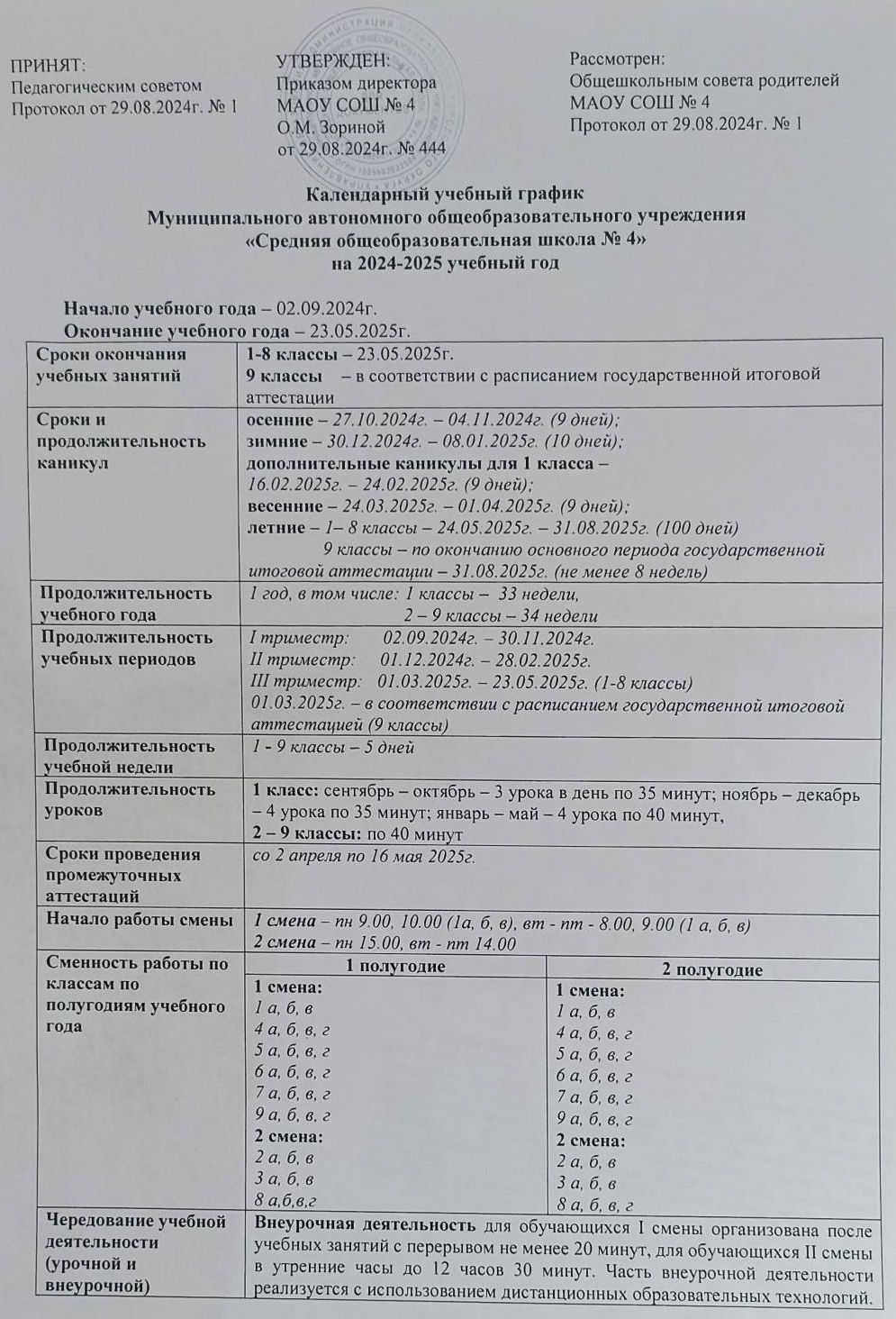 ПРИНЯТ:
Педагогическим советом
Протокол от 29.08.2024г. № 1

УТВЕРЖДЕН:
Приказом директора
МАОУ СОШ № 4
О.М. Зориной
от 29.08.2024г. № 444

Рассмотрен:
Общешкольным совета родителей
МАОУ СОШ № 4
Протокол от 29.08.2024г. № 1

Календарный учебный график
Муниципального автономного общеобразовательного учреждения
«Средняя общеобразовательная школа № 4»
на 2024-2025 учебный год

Начало учебного года – 02.09.2024г.
Окончание учебного года – 23.05.2025г.

| | | |
|---|---|---|
| Сроки окончания учебных занятий | 1-8 классы – 23.05.2025г. 9 классы – в соответствии с расписанием государственной итоговой аттестации | |
| Сроки и продолжительность каникул | осенние – 27.10.2024г. – 04.11.2024г. (9 дней); зимние – 30.12.2024г. – 08.01.2025г. (10 дней); дополнительные каникулы для 1 класса – 16.02.2025г. – 24.02.2025г. (9 дней); весенние – 24.03.2025г. – 01.04.2025г. (9 дней); летние – 1– 8 классы – 24.05.2025г. – 31.08.2025г. (100 дней) 9 классы – по окончанию основного периода государственной итоговой аттестации – 31.08.2025г. (не менее 8 недель) | |
| Продолжительность учебного года | 1 год, в том числе: 1 классы – 33 недели, 2 – 9 классы – 34 недели | |
| Продолжительность учебных периодов | I триместр: 02.09.2024г. – 30.11.2024г. II триместр: 01.12.2024г. – 28.02.2025г. III триместр: 01.03.2025г. – 23.05.2025г. (1-8 классы) 01.03.2025г. – в соответствии с расписанием государственной итоговой аттестацией (9 классы) | |
| Продолжительность учебной недели | 1 - 9 классы – 5 дней | |
| Продолжительность уроков | 1 класс: сентябрь – октябрь – 3 урока в день по 35 минут; ноябрь – декабрь – 4 урока по 35 минут; январь – май – 4 урока по 40 минут, 2 – 9 классы: по 40 минут | |
| Сроки проведения промежуточных аттестаций | со 2 апреля по 16 мая 2025г. | |
| Начало работы смены | 1 смена – пн 9.00, 10.00 (1а, б, в), вт - пт - 8.00, 9.00 (1 а, б, в) 2 смена – пн 15.00, вт - пт 14.00 | |
| Сменность работы по классам по полугодиям учебного года | 1 полугодие | 2 полугодие |
| | 1 смена: 1 а, б, в 4 а, б, в, г 5 а, б, в, г 6 а, б, в, г 7 а, б, в, г 9 а, б, в, г 2 смена: 2 а, б, в 3 а, б, в 8 а,б,в,г | 1 смена: 1 а, б, в 4 а, б, в, г 5 а, б, в, г 6 а, б, в, г 7 а, б, в, г 9 а, б, в, г 2 смена: 2 а, б, в 3 а, б, в 8 а, б, в, г |
| Чередование учебной деятельности (урочной и внеурочной) | Внеурочная деятельность для обучающихся I смены организована после учебных занятий с перерывом не менее 20 минут, для обучающихся II смены в утренние часы до 12 часов 30 минут. Часть внеурочной деятельности реализуется с использованием дистанционных образовательных технологий. | |